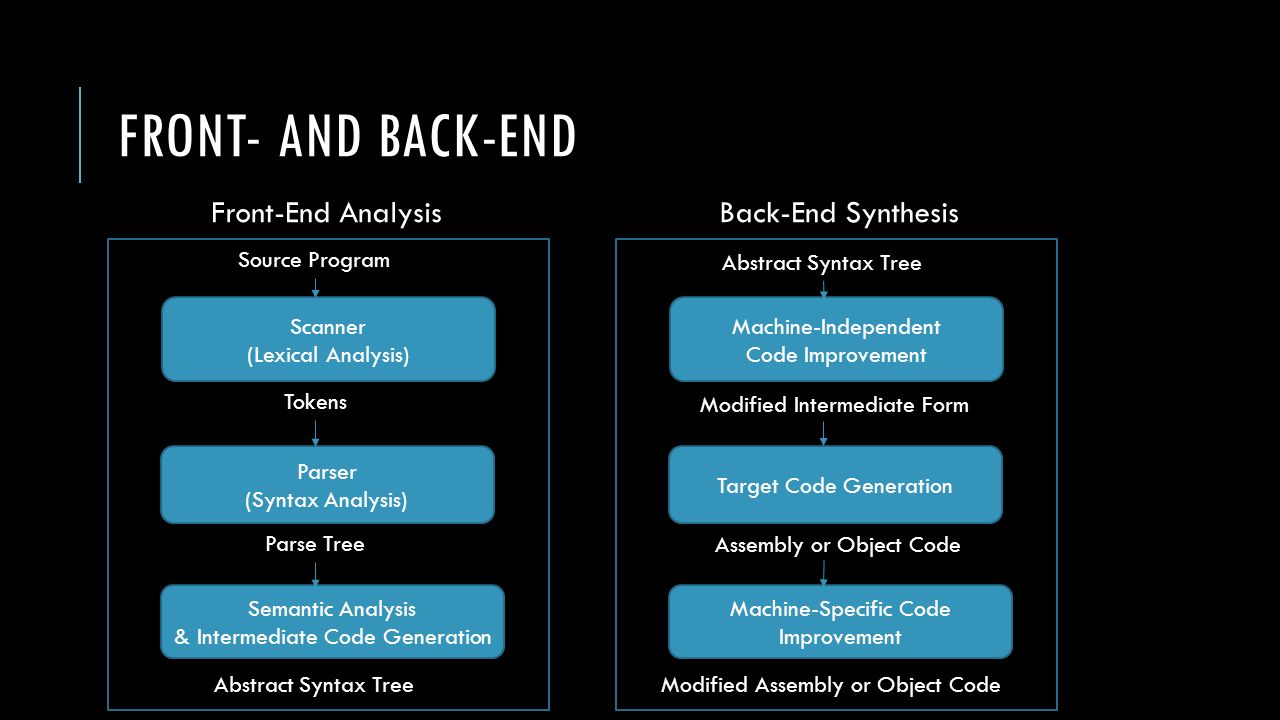 FRONT- AND BACK-END

Front-End Analysis

Source Program

Scanner
(Lexical Analysis)

Tokens

Parser
(Syntax Analysis)

Parse Tree

Semantic Analysis
& Intermediate Code Generation

Abstract Syntax Tree

Back-End Synthesis

Abstract Syntax Tree

Machine-Independent
Code Improvement

Modified Intermediate Form

Target Code Generation

Assembly or Object Code

Machine-Specific Code
Improvement

Modified Assembly or Object Code